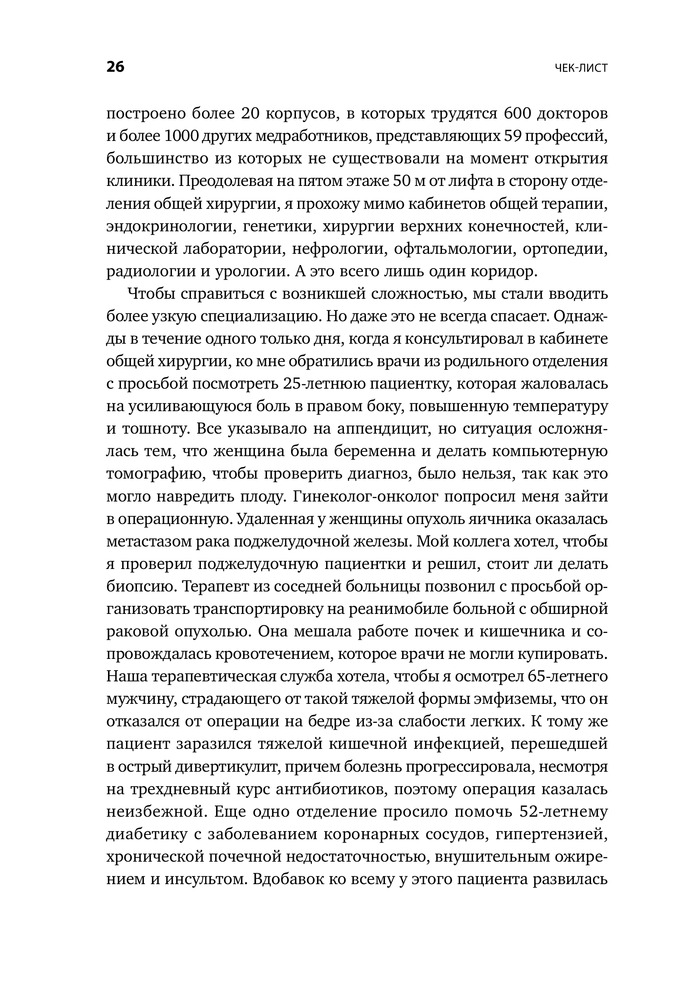 26

ЧЕК-ЛИСТ

построено более 20 корпусов, в которых трудятся 600 докторов и более 1000 других медработников, представляющих 59 профессий, большинство из которых не существовали на момент открытия клиники. Преодолевая на пятом этаже 50 м от лифта в сторону отделения общей хирургии, я прохожу мимо кабинетов общей терапии, эндокринологии, генетики, хирургии верхних конечностей, клинической лаборатории, нефрологии, офтальмологии, ортопедии, радиологии и урологии. А это всего лишь один коридор.

Чтобы справиться с возникшей сложностью, мы стали вводить более узкую специализацию. Но даже это не всегда спасает. Однажды в течение одного только дня, когда я консультировал в кабинете общей хирургии, ко мне обратились врачи из родильного отделения с просьбой посмотреть 25-летнюю пациентку, которая жаловалась на усиливающуюся боль в правом боку, повышенную температуру и тошноту. Все указывало на аппендицит, но ситуация осложнялась тем, что женщина была беременна и делать компьютерную томографию, чтобы проверить диагноз, было нельзя, так как это могло навредить плоду. Гинеколог-онколог попросил меня зайти в операционную. Удаленная у женщины опухоль яичника оказалась метастазом рака поджелудочной железы. Мой коллега хотел, чтобы я проверил поджелудочную пациентки и решил, стоит ли делать биопсию. Терапевт из соседней больницы позвонил с просьбой организовать транспортировку на реанимобиле больной с обширной раковой опухолью. Она мешала работе почек и кишечника и сопровождалась кровотечением, которое врачи не могли купировать. Наша терапевтическая служба хотела, чтобы я осмотрел 65-летнего мужчину, страдающего от такой тяжелой формы эмфиземы, что он отказался от операции на бедре из-за слабости легких. К тому же пациент заразился тяжелой кишечной инфекцией, перешедшей в острый дивертикулит, причем болезнь прогрессировала, несмотря на трехдневный курс антибиотиков, поэтому операция казалась неизбежной. Еще одно отделение просило помочь 52-летнему диабетику с заболеванием коронарных сосудов, гипертензией, хронической почечной недостаточностью, внушительным ожирением и инсультом. Вдобавок ко всему у этого пациента развилась